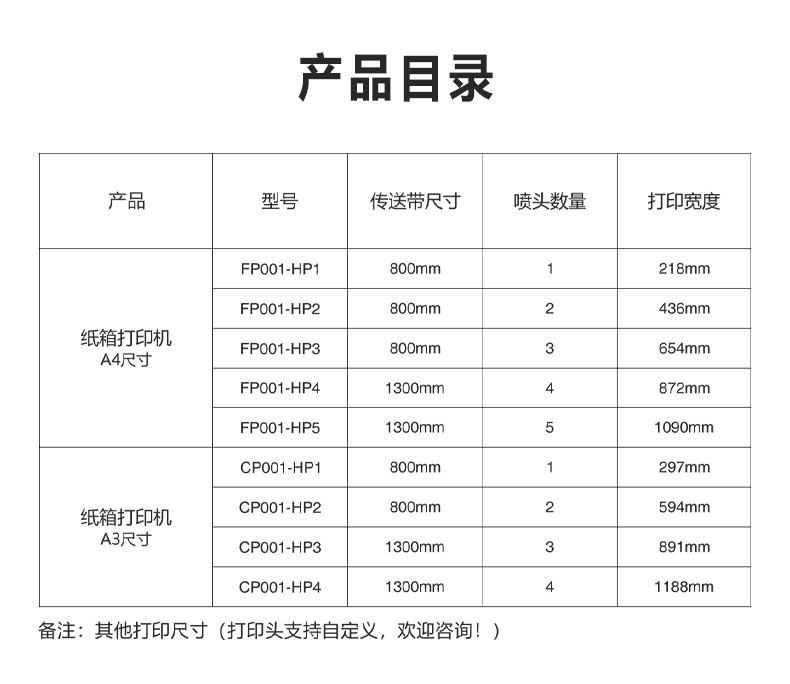 产品目录

| 产品 | 型号 | 传送带尺寸 | 喷头数量 | 打印宽度 |
|---|---|---|---|---|
| 纸箱打印机 A4尺寸 | FP001-HP1 | 800mm | 1 | 218mm |
| | FP001-HP2 | 800mm | 2 | 436mm |
| | FP001-HP3 | 800mm | 3 | 654mm |
| | FP001-HP4 | 1300mm | 4 | 872mm |
| | FP001-HP5 | 1300mm | 5 | 1090mm |
| 纸箱打印机 A3尺寸 | CP001-HP1 | 800mm | 1 | 297mm |
| | CP001-HP2 | 800mm | 2 | 594mm |
| | CP001-HP3 | 1300mm | 3 | 891mm |
| | CP001-HP4 | 1300mm | 4 | 1188mm |

备注：其他打印尺寸（打印头支持自定义，欢迎咨询！）